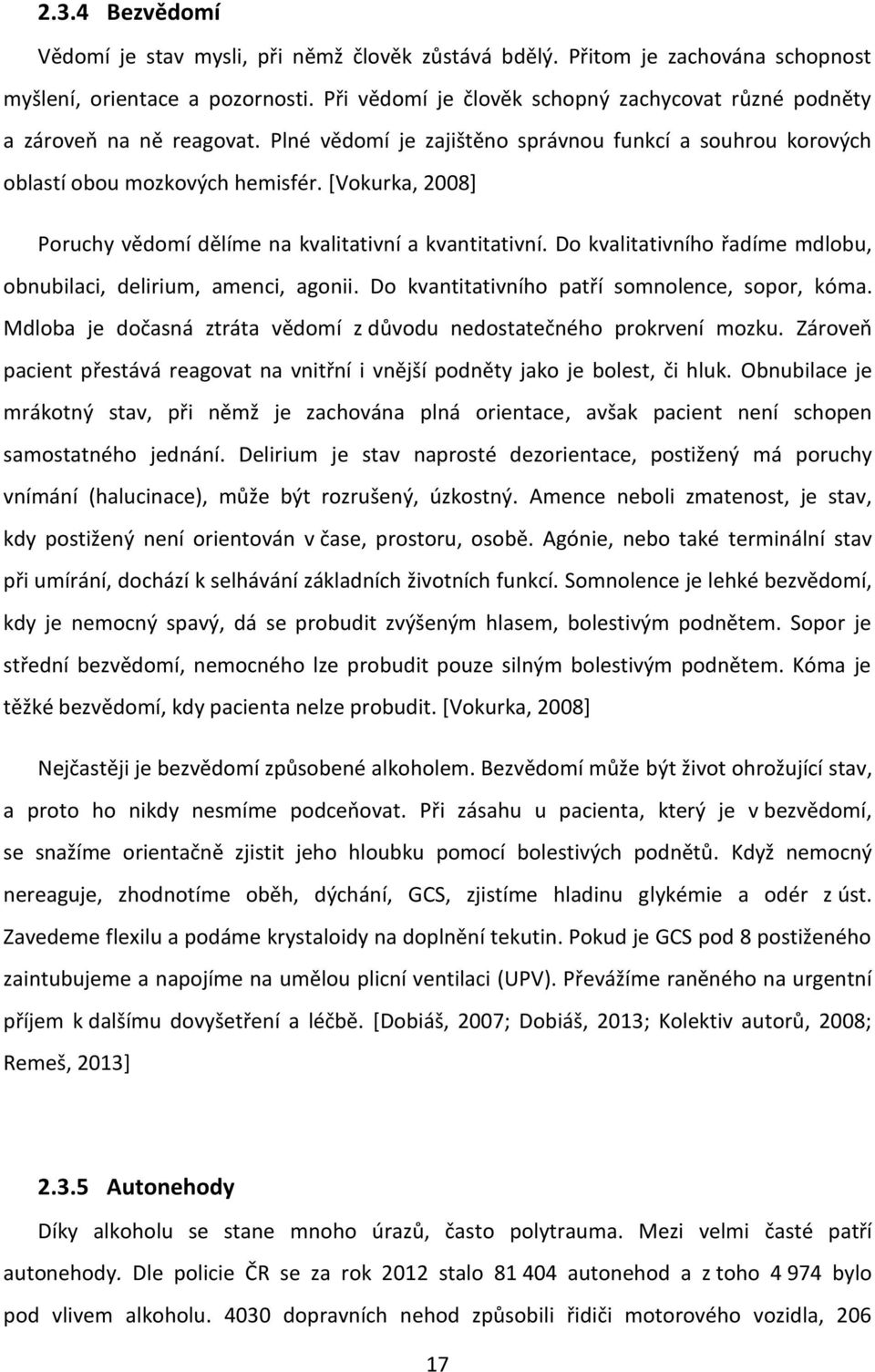 2.3.4 Bezvědomí

Vědomí je stav mysli, při němž člověk zůstává bdělý. Přitom je zachována schopnost myšlení, orientace a pozornosti. Při vědomí je člověk schopný zachycovat různé podněty a zároveň na ně reagovat. Plné vědomí je zajištěno správnou funkcí a souhrou korových oblastí obou mozkových hemisfér. [Vokurka, 2008]

Poruchy vědomí dělíme na kvalitativní a kvantitativní. Do kvalitativního řadíme mdlobu, obnubilaci, delirium, amenci, agonii. Do kvantitativního patří somnolence, sopor, kóma. Mdloba je dočasná ztráta vědomí z důvodu nedostatečného prokrvení mozku. Zároveň pacient přestává reagovat na vnitřní i vnější podněty jako je bolest, či hluk. Obnubilace je mrákotný stav, při němž je zachována plná orientace, avšak pacient není schopen samostatného jednání. Delirium je stav naprosté dezorientace, postižený má poruchy vnímání (halucinace), může být rozrušený, úzkostný. Amence neboli zmatenost, je stav, kdy postižený není orientován v čase, prostoru, osobě. Agónie, nebo také terminální stav při umírání, dochází k selhávání základních životních funkcí. Somnolence je lehké bezvědomí, kdy je nemocný spavý, dá se probudit zvýšeným hlasem, bolestivým podnětem. Sopor je střední bezvědomí, nemocného lze probudit pouze silným bolestivým podnětem. Kóma je těžké bezvědomí, kdy pacienta nelze probudit. [Vokurka, 2008]

Nejčastěji je bezvědomí způsobené alkoholem. Bezvědomí může být život ohrožující stav, a proto ho nikdy nesmíme podceňovat. Při zásahu u pacienta, který je v bezvědomí, se snažíme orientačně zjistit jeho hloubku pomocí bolestivých podnětů. Když nemocný nereaguje, zhodnotíme oběh, dýchání, GCS, zjistíme hladinu glykémie a odér z úst. Zavedeme flexilu a podáme krystaloidy na doplnění tekutin. Pokud je GCS pod 8 postiženého zaintubujeme a napojíme na umělou plicní ventilaci (UPV). Převážíme raněného na urgentní příjem k dalšímu dovyšetření a léčbě. [Dobiáš, 2007; Dobiáš, 2013; Kolektiv autorů, 2008; Remeš, 2013]

2.3.5 Autonehody

Díky alkoholu se stane mnoho úrazů, často polytrauma. Mezi velmi časté patří autonehody. Dle policie ČR se za rok 2012 stalo 81 404 autonehod a z toho 4 974 bylo pod vlivem alkoholu. 4030 dopravních nehod způsobili řidiči motorového vozidla, 206

17